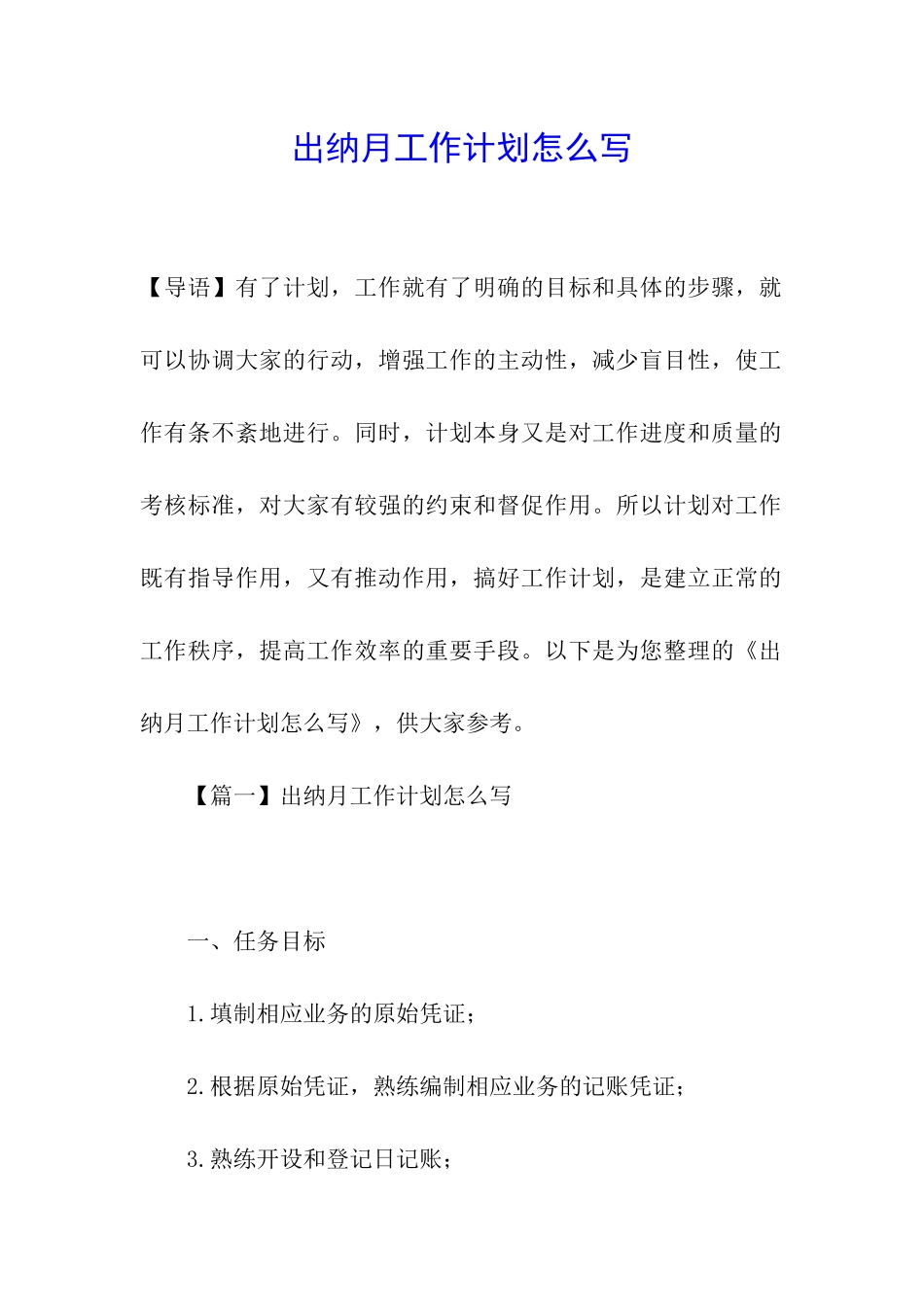 出纳月工作计划怎么写

【导语】有了计划，工作就有了明确的目标和具体的步骤，就可以协调大家的行动，增强工作的主动性，减少盲目性，使工作有条不紊地进行。同时，计划本身又是对工作进度和质量的考核标准，对大家有较强的约束和督促作用。所以计划对工作既有指导作用，又有推动作用，搞好工作计划，是建立正常的工作秩序，提高工作效率的重要手段。以下是为您整理的《出纳月工作计划怎么写》，供大家参考。

【篇一】出纳月工作计划怎么写

一、任务目标

1.填制相应业务的原始凭证；

2.根据原始凭证，熟练编制相应业务的记账凭证；

3.熟练开设和登记日记账；